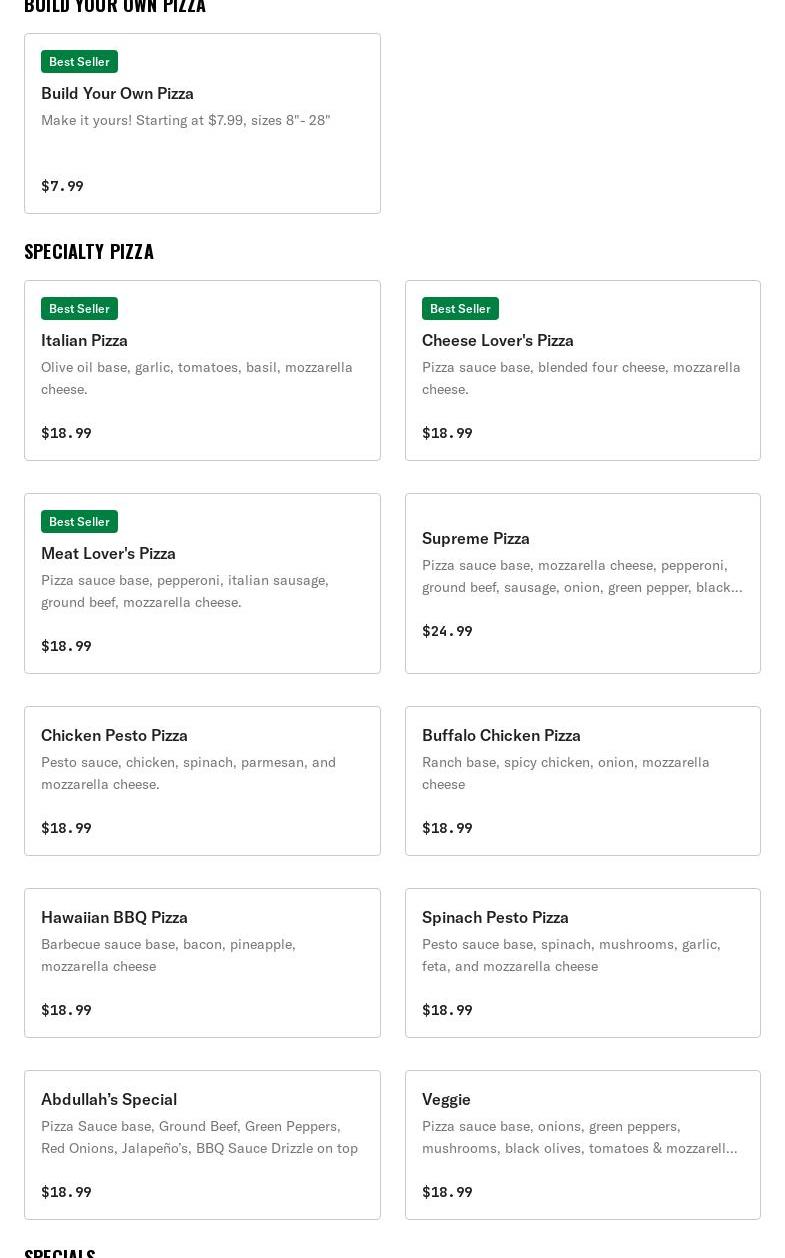 BUILD YOUR OWN PIZZA

Best Seller
Build Your Own Pizza
Make it yours! Starting at $7.99, sizes 8"- 28"
$7.99

SPECIALTY PIZZA

Best Seller
Italian Pizza
Olive oil base, garlic, tomatoes, basil, mozzarella cheese.
$18.99

Best Seller
Cheese Lover's Pizza
Pizza sauce base, blended four cheese, mozzarella cheese.
$18.99

Best Seller
Meat Lover's Pizza
Pizza sauce base, pepperoni, italian sausage, ground beef, mozzarella cheese.
$18.99

Supreme Pizza
Pizza sauce base, mozzarella cheese, pepperoni, ground beef, sausage, onion, green pepper, black...
$24.99

Chicken Pesto Pizza
Pesto sauce, chicken, spinach, parmesan, and mozzarella cheese.
$18.99

Buffalo Chicken Pizza
Ranch base, spicy chicken, onion, mozzarella cheese
$18.99

Hawaiian BBQ Pizza
Barbecue sauce base, bacon, pineapple, mozzarella cheese
$18.99

Spinach Pesto Pizza
Pesto sauce base, spinach, mushrooms, garlic, feta, and mozzarella cheese
$18.99

Abdullah's Special
Pizza Sauce base, Ground Beef, Green Peppers, Red Onions, Jalapeño's, BBQ Sauce Drizzle on top
$18.99

Veggie
Pizza sauce base, onions, green peppers, mushrooms, black olives, tomatoes & mozzarell...
$18.99

SPECIALS